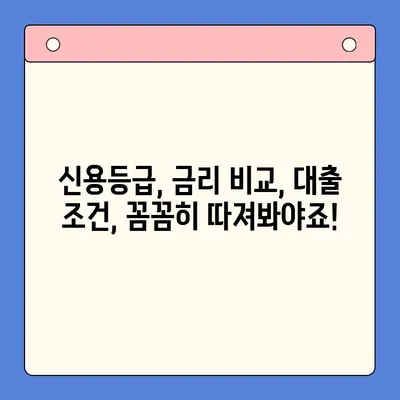 신용등급, 금리 비교, 대출 조건, 꼼꼼히 따져봐야죠!